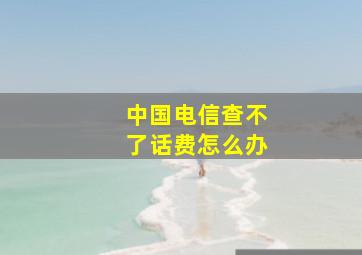 中国电信查不了话费怎么办